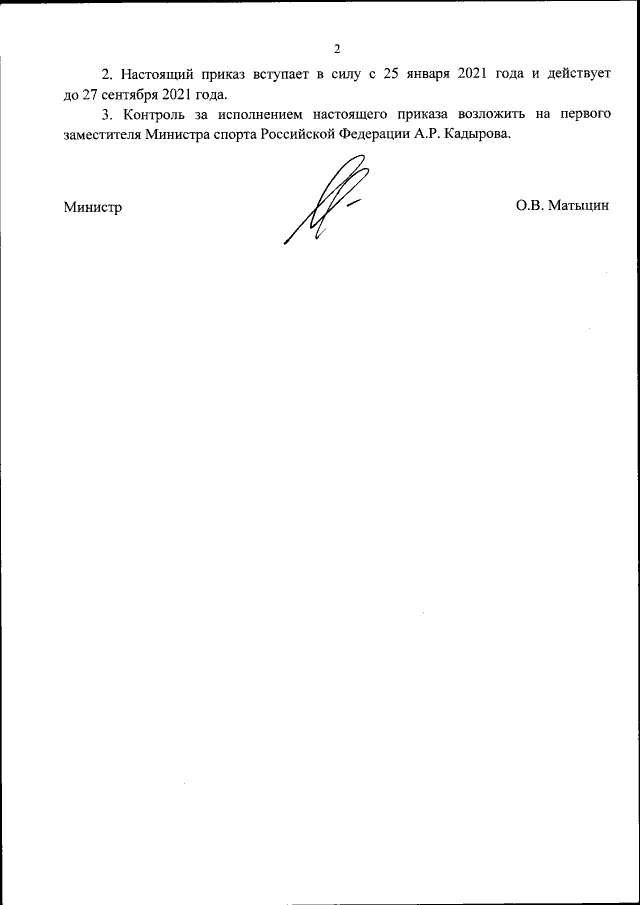 2

2. Настоящий приказ вступает в силу с 25 января 2021 года и действует до 27 сентября 2021 года.

3. Контроль за исполнением настоящего приказа возложить на первого заместителя Министра спорта Российской Федерации А.Р. Кадырова.

Министр

О.В. Матыцин